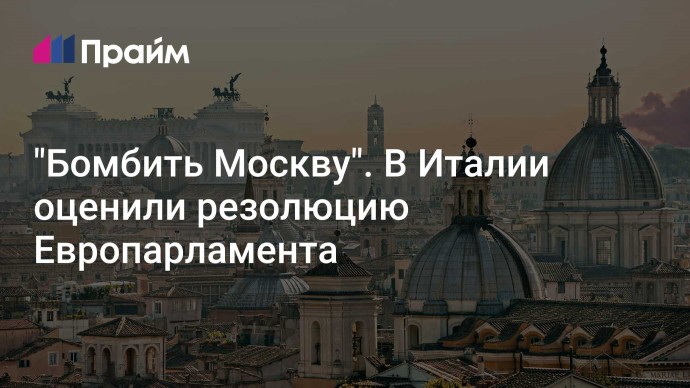 Прайм

"Бомбить Москву". В Италии оценили резолюцию Европарламента